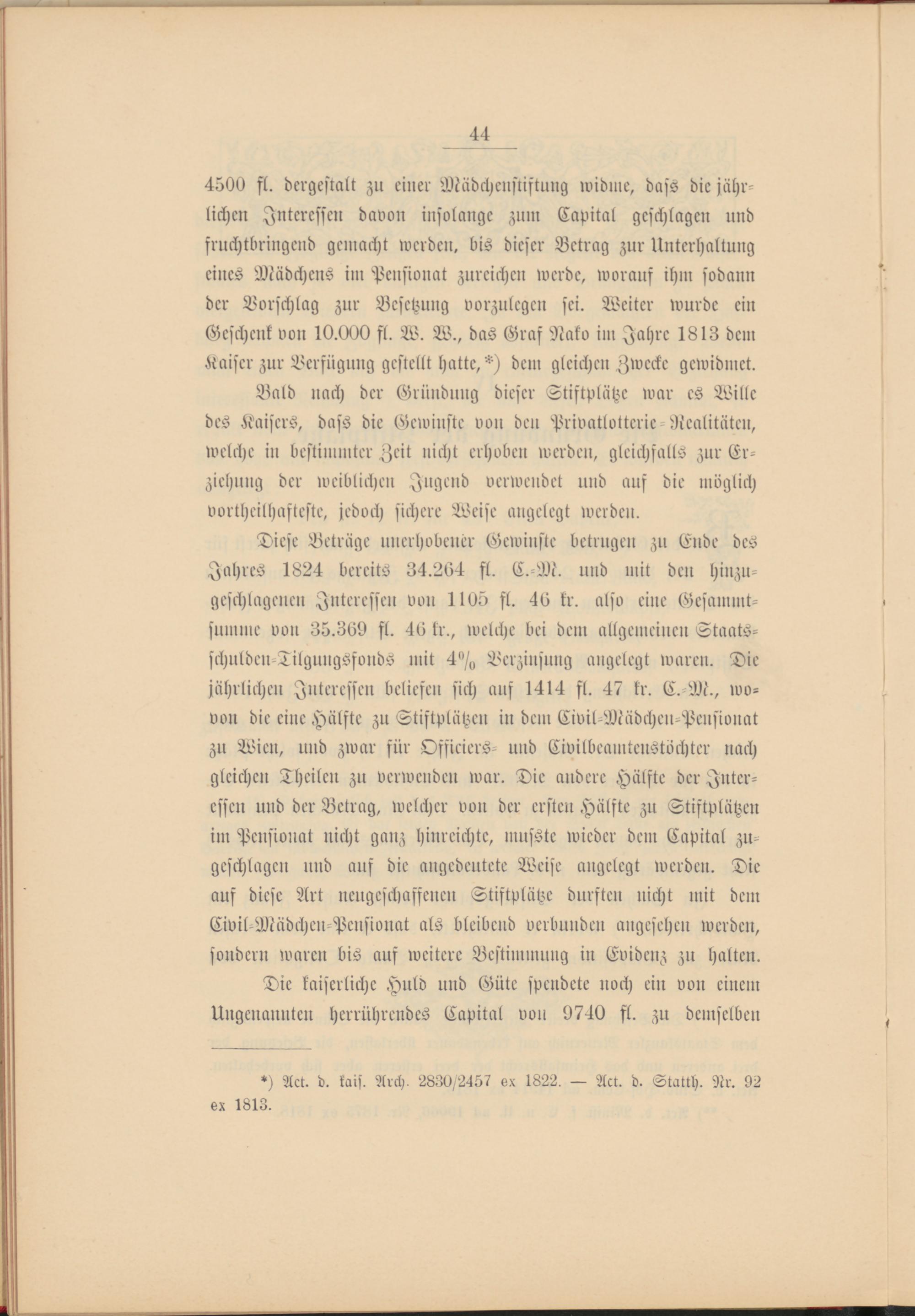 44

4500 fl. dergestalt zu einer Mädchenstiftung widme, dass die jährlichen Interessen davon insolange zum Capital geschlagen und fruchtbringend gemacht werden, bis dieser Betrag zur Unterhaltung eines Mädchens im Pensionat zureichen werde, worauf ihm sodann der Vorschlag zur Besetzung vorzulegen sei. Weiter wurde ein Geschenk von 10.000 fl. W. W., das Graf Nako im Jahre 1813 dem Kaiser zur Verfügung gestellt hatte,*) dem gleichen Zwecke gewidmet.

Bald nach der Gründung dieser Stiftplätze war es Wille des Kaisers, dass die Gewinste von den Privatlotterie-Realitäten, welche in bestimmter Zeit nicht erhoben werden, gleichfalls zur Erziehung der weiblichen Jugend verwendet und auf die möglich vortheilhafteste, jedoch sichere Weise angelegt werden.

Diese Beträge unerhobener Gewinste betrugen zu Ende des Jahres 1824 bereits 34.264 fl. C.-M. und mit den hinzugeschlagenen Interessen von 1105 fl. 46 kr. also eine Gesammtsumme von 35.369 fl. 46 kr., welche bei dem allgemeinen Staatsschulden-Tilgungsfonds mit 4% Verzinsung angelegt waren. Die jährlichen Interessen beliefen sich auf 1414 fl. 47 kr. C.-M., wovon die eine Hälfte zu Stiftplätzen in dem Civil-Mädchen-Pensionat zu Wien, und zwar für Officiers- und Civilbeamtenstöchter nach gleichen Theilen zu verwenden war. Die andere Hälfte der Interessen und der Betrag, welcher von der ersten Hälfte zu Stiftplätzen im Pensionat nicht ganz hinreichte, musste wieder dem Capital zugeschlagen und auf die angedeutete Weise angelegt werden. Die auf diese Art neugeschaffenen Stiftplätze durften nicht mit dem Civil-Mädchen-Pensionat als bleibend verbunden angesehen werden, sondern waren bis auf weitere Bestimmung in Evidenz zu halten.

Die kaiserliche Huld und Güte spendete noch ein von einem Ungenannten herrührendes Capital von 9740 fl. zu demselben

*) Act. d. kais. Arch. 2830/2457 ex 1822. — Act. d. Statth. Nr. 92 ex 1813.